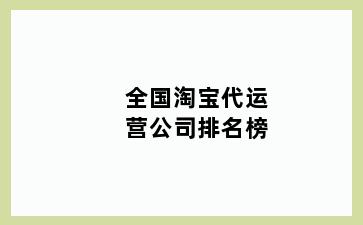 全国淘宝代运营公司排名榜